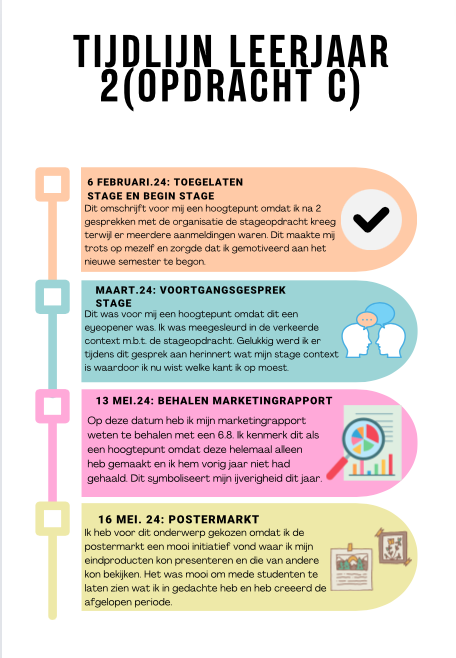 TIJDLIJN LEERJAAR 2(OPDRACHT C)

6 FEBRUARI.24: TOEGELATEN STAGE EN BEGIN STAGE

Dit omschrijft voor mij een hoogtepunt omdat ik na 2 gesprekken met de organisatie de stageopdracht kreeg terwijl er meerdere aanmeldingen waren. Dit maakte mij trots op mezelf en zorgde dat ik gemotiveerd aan het nieuwe semester te begon.

MAART.24: VOORTGANGSGESPREK STAGE

Dit was voor mij een hoogtepunt omdat dit een eyeopener was. Ik was meegesleurd in de verkeerde context m.b.t. de stageopdracht. Gelukkig werd ik er tijdens dit gesprek aan herinnert wat mijn stage context is waardoor ik nu wist welke kant ik op moest.

13 MEI.24: BEHALEN MARKETINGRAPPORT

Op deze datum heb ik mijn marketingrapport weten te behalen met een 6.8. Ik kenmerk dit als een hoogtepunt omdat deze helemaal alleen heb gemaakt en ik hem vorig jaar niet had gehaald. Dit symboliseert mijn ijverigheid dit jaar.

16 MEI. 24: POSTERMARKT

Ik heb voor dit onderwerp gekozen omdat ik de postermarkt een mooi initiatief vond waar ik mijn eindproducten kon presenteren en die van andere kon bekijken. Het was mooi om mede studenten te laten zien wat ik in gedachte heb en heb creeerd de afgelopen periode.